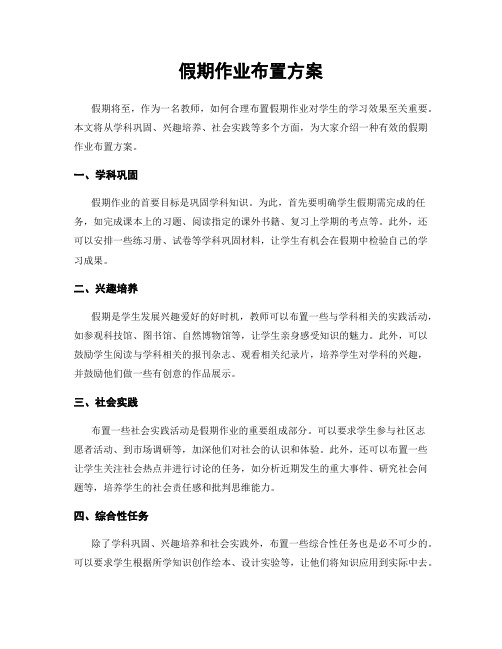 假期作业布置方案

假期将至，作为一名教师，如何合理布置假期作业对学生的学习效果至关重要。本文将从学科巩固、兴趣培养、社会实践等多个方面，为大家介绍一种有效的假期作业布置方案。

一、学科巩固

假期作业的首要目标是巩固学科知识。为此，首先要明确学生假期需完成的任务，如完成课本上的习题、阅读指定的课外书籍、复习上学期的考点等。此外，还可以安排一些练习册、试卷等学科巩固材料，让学生有机会在假期中检验自己的学习成果。

二、兴趣培养

假期是学生发展兴趣爱好的好时机，教师可以布置一些与学科相关的实践活动，如参观科技馆、图书馆、自然博物馆等，让学生亲身感受知识的魅力。此外，可以鼓励学生阅读与学科相关的报刊杂志、观看相关纪录片，培养学生对学科的兴趣，并鼓励他们做一些有创意的作品展示。

三、社会实践

布置一些社会实践活动是假期作业的重要组成部分。可以要求学生参与社区志愿者活动、到市场调研等，加深他们对社会的认识和体验。此外，还可以布置一些让学生关注社会热点并进行讨论的任务，如分析近期发生的重大事件、研究社会问题等，培养学生的社会责任感和批判思维能力。

四、综合性任务

除了学科巩固、兴趣培养和社会实践外，布置一些综合性任务也是必不可少的。可以要求学生根据所学知识创作绘本、设计实验等，让他们将知识应用到实际中去。